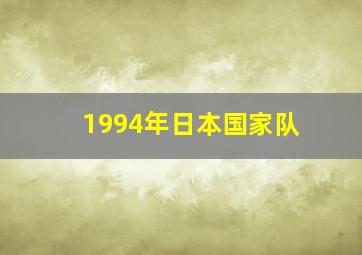 1994年日本国家队